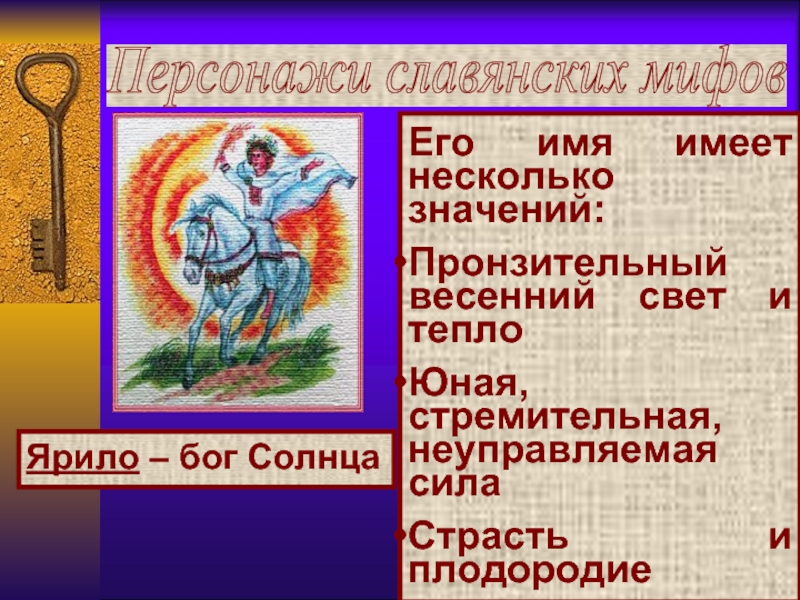 Персонажи славянских мифов

Ярило – бог Солнца

Его имя имеет несколько значений:

•Пронзительный весенний свет и тепло

•Юная, стремительная, неуправляемая сила

•Страсть и плодородие